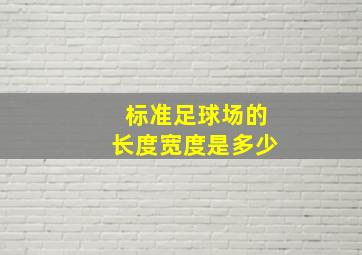 标准足球场的
长度宽度是多少